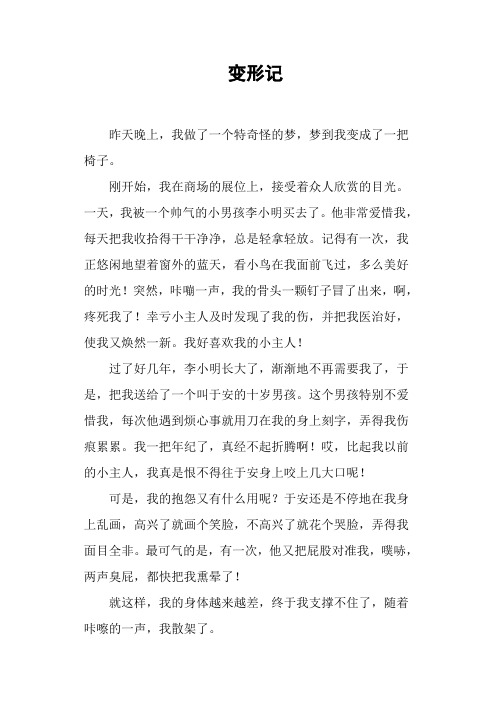 变形记

昨天晚上，我做了一个特奇怪的梦，梦到我变成了一把椅子。

刚开始，我在商场的展位上，接受着众人欣赏的目光。一天，我被一个帅气的小男孩李小明买去了。他非常爱惜我，每天把我收拾得干干净净，总是轻拿轻放。记得有一次，我正悠闲地望着窗外的蓝天，看小鸟在我面前飞过，多么美好的时光！突然，咔嘣一声，我的骨头一颗钉子冒了出来，啊，疼死我了！幸亏小主人及时发现了我的伤，并把我医治好，使我又焕然一新。我好喜欢我的小主人！

过了好几年，李小明长大了，渐渐地不再需要我了，于是，把我送给了一个叫于安的十岁男孩。这个男孩特别不爱惜我，每次他遇到烦心事就用刀在我的身上刻字，弄得我伤痕累累。我一把年纪了，真经不起折腾啊！哎，比起我以前的小主人，我真是恨不得往于安身上咬上几大口呢！

可是，我的抱怨又有什么用呢？于安还是不停地在我身上乱画，高兴了就画个笑脸，不高兴了就花个哭脸，弄得我面目全非。最可气的是，有一次，他又把屁股对准我，噗哧，两声臭屁，都快把我熏晕了！

就这样，我的身体越来越差，终于我支撑不住了，随着咔嚓的一声，我散架了。